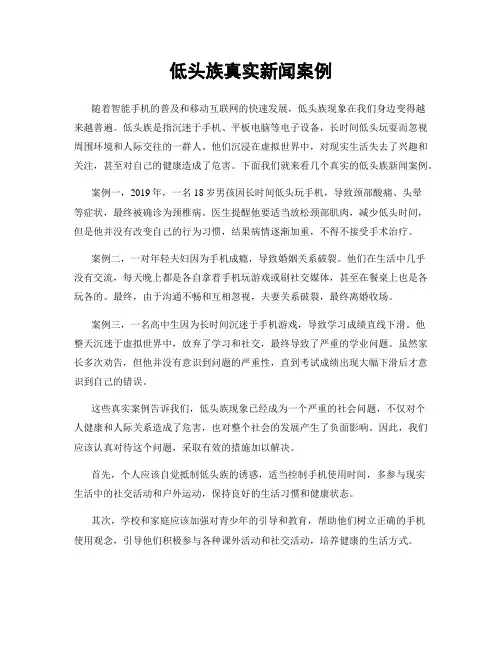 低头族真实新闻案例

随着智能手机的普及和移动互联网的快速发展，低头族现象在我们身边变得越来越普遍。低头族是指沉迷于手机、平板电脑等电子设备，长时间低头玩耍而忽视周围环境和人际交往的一群人。他们沉浸在虚拟世界中，对现实生活失去了兴趣和关注，甚至对自己的健康造成了危害。下面我们就来看几个真实的低头族新闻案例。

案例一，2019年，一名18岁男孩因长时间低头玩手机，导致颈部酸痛、头晕等症状，最终被确诊为颈椎病。医生提醒他要适当放松颈部肌肉，减少低头时间，但是他并没有改变自己的行为习惯，结果病情逐渐加重，不得不接受手术治疗。

案例二，一对年轻夫妇因为手机成瘾，导致婚姻关系破裂。他们在生活中几乎没有交流，每天晚上都是各自拿着手机玩游戏或刷社交媒体，甚至在餐桌上也是各玩各的。最终，由于沟通不畅和互相忽视，夫妻关系破裂，最终离婚收场。

案例三，一名高中生因为长时间沉迷于手机游戏，导致学习成绩直线下滑。他整天沉迷于虚拟世界中，放弃了学习和社交，最终导致了严重的学业问题。虽然家长多次劝告，但他并没有意识到问题的严重性，直到考试成绩出现大幅下滑后才意识到自己的错误。

这些真实案例告诉我们，低头族现象已经成为一个严重的社会问题，不仅对个人健康和人际关系造成了危害，也对整个社会的发展产生了负面影响。因此，我们应该认真对待这个问题，采取有效的措施加以解决。

首先，个人应该自觉抵制低头族的诱惑，适当控制手机使用时间，多参与现实生活中的社交活动和户外运动，保持良好的生活习惯和健康状态。

其次，学校和家庭应该加强对青少年的引导和教育，帮助他们树立正确的手机使用观念，引导他们积极参与各种课外活动和社交活动，培养健康的生活方式。